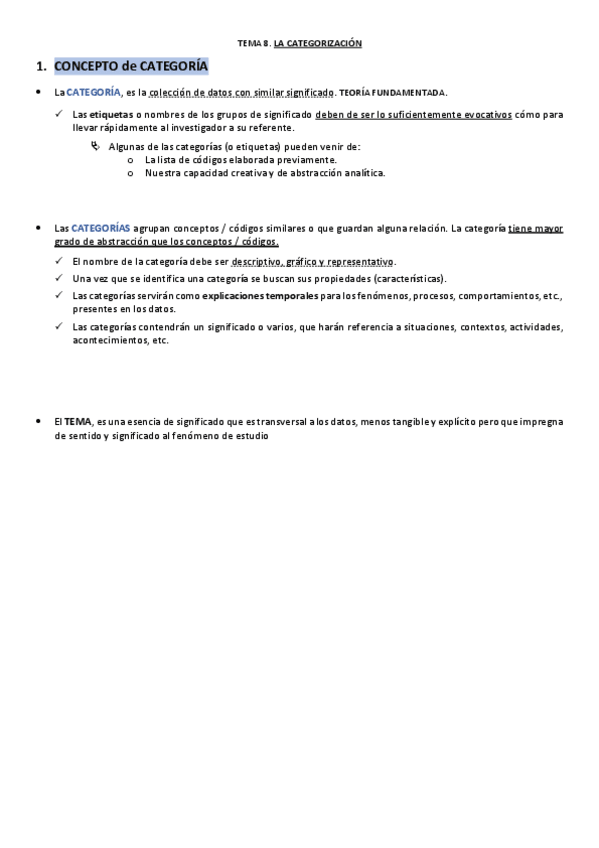 TEMA 8. LA CATEGORIZACIÓN

1. CONCEPTO de CATEGORÍA

• La CATEGORÍA, es la colección de datos con similar significado. TEORÍA FUNDAMENTADA.

✓ Las etiquetas o nombres de los grupos de significado deben de ser lo suficientemente evocativos cómo para llevar rápidamente al investigador a su referente.

Algunas de las categorías (o etiquetas) pueden venir de:
o La lista de códigos elaborada previamente.
o Nuestra capacidad creativa y de abstracción analítica.

• Las CATEGORÍAS agrupan conceptos / códigos similares o que guardan alguna relación. La categoría tiene mayor grado de abstracción que los conceptos / códigos.

✓ El nombre de la categoría debe ser descriptivo, gráfico y representativo.
✓ Una vez que se identifica una categoría se buscan sus propiedades (características).
✓ Las categorías servirán como explicaciones temporales para los fenómenos, procesos, comportamientos, etc., presentes en los datos.
✓ Las categorías contendrán un significado o varios, que harán referencia a situaciones, contextos, actividades, acontecimientos, etc.

• El TEMA, es una esencia de significado que es transversal a los datos, menos tangible y explícito pero que impregna de sentido y significado al fenómeno de estudio